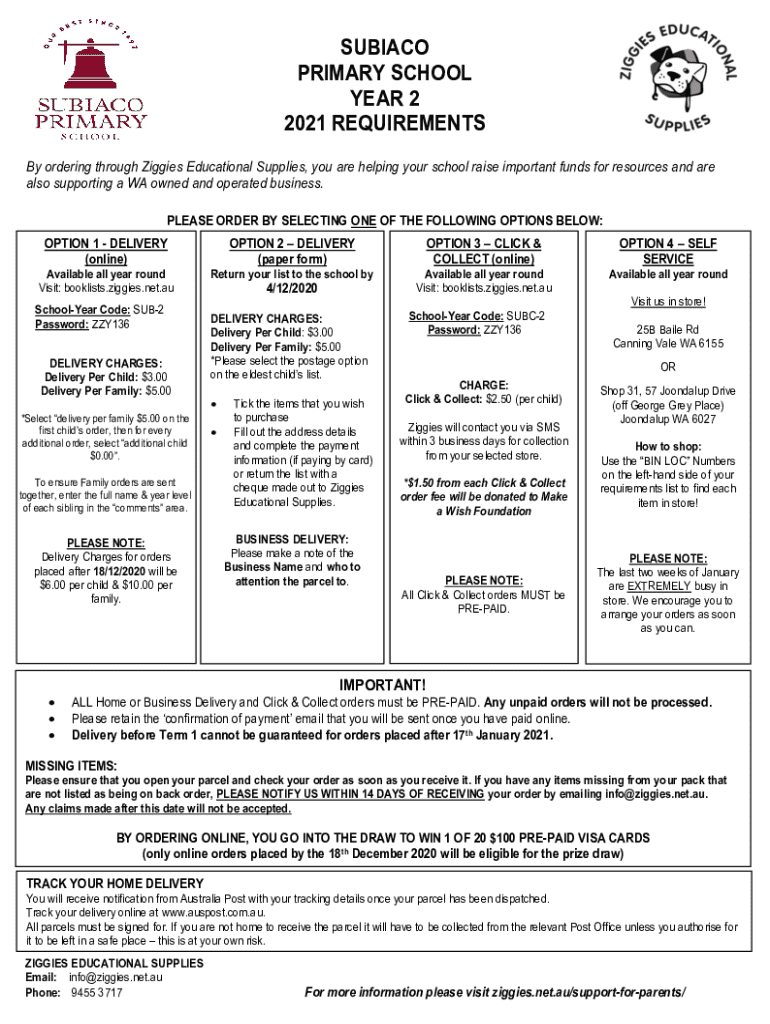 OUR BEST SINCE 1897

SUBIACO PRIMARY SCHOOL

SUBIACO
PRIMARY SCHOOL
YEAR 2
2021 REQUIREMENTS

ZIGGIES EDUCATIONAL SUPPLIES

By ordering through Ziggies Educational Supplies, you are helping your school raise important funds for resources and are also supporting a WA owned and operated business.

PLEASE ORDER BY SELECTING ONE OF THE FOLLOWING OPTIONS BELOW:

OPTION 1 - DELIVERY (online)
Available all year round
Visit: booklists.ziggies.net.au

School-Year Code: SUB-2
Password: ZZY136

DELIVERY CHARGES:
Delivery Per Child: $3.00
Delivery Per Family: $5.00

*Select "delivery per family $5.00 on the first child's order, then for every additional order, select "additional child $0.00".

To ensure Family orders are sent together, enter the full name & year level of each sibling in the "comments" area.

PLEASE NOTE:
Delivery Charges for orders placed after 18/12/2020 will be $6.00 per child & $10.00 per family.

OPTION 2 – DELIVERY (paper form)
Return your list to the school by
4/12/2020

DELIVERY CHARGES:
Delivery Per Child: $3.00
Delivery Per Family: $5.00
*Please select the postage option on the eldest child's list.

• Tick the items that you wish to purchase
• Fill out the address details and complete the payment information (if paying by card) or return the list with a cheque made out to Ziggies Educational Supplies.

BUSINESS DELIVERY:
Please make a note of the Business Name and who to attention the parcel to.

OPTION 3 – CLICK & COLLECT (online)
Available all year round
Visit: booklists.ziggies.net.au

School-Year Code: SUBC-2
Password: ZZY136

CHARGE:
Click & Collect: $2.50 (per child)

Ziggies will contact you via SMS within 3 business days for collection from your selected store.

*$1.50 from each Click & Collect order fee will be donated to Make a Wish Foundation

PLEASE NOTE:
All Click & Collect orders MUST be PRE-PAID.

OPTION 4 – SELF SERVICE
Available all year round

Visit us in store!

25B Baile Rd
Canning Vale WA 6155

OR

Shop 31, 57 Joondalup Drive (off George Grey Place)
Joondalup WA 6027

How to shop:
Use the "BIN LOC" Numbers on the left-hand side of your requirements list to find each item in store!

PLEASE NOTE:
The last two weeks of January are EXTREMELY busy in store. We encourage you to arrange your orders as soon as you can.

IMPORTANT!
• ALL Home or Business Delivery and Click & Collect orders must be PRE-PAID. Any unpaid orders will not be processed.
• Please retain the 'confirmation of payment' email that you will be sent once you have paid online.
• Delivery before Term 1 cannot be guaranteed for orders placed after 17th January 2021.

MISSING ITEMS:
Please ensure that you open your parcel and check your order as soon as you receive it. If you have any items missing from your pack that are not listed as being on back order, PLEASE NOTIFY US WITHIN 14 DAYS OF RECEIVING your order by emailing info@ziggies.net.au.
Any claims made after this date will not be accepted.

BY ORDERING ONLINE, YOU GO INTO THE DRAW TO WIN 1 OF 20 $100 PRE-PAID VISA CARDS
(only online orders placed by the 18th December 2020 will be eligible for the prize draw)

TRACK YOUR HOME DELIVERY
You will receive notification from Australia Post with your tracking details once your parcel has been dispatched.
Track your delivery online at www.auspost.com.au.
All parcels must be signed for. If you are not home to receive the parcel it will have to be collected from the relevant Post Office unless you authorise for it to be left in a safe place – this is at your own risk.

ZIGGIES EDUCATIONAL SUPPLIES
Email: info@ziggies.net.au
Phone: 9455 3717

For more information please visit ziggies.net.au/support-for-parents/